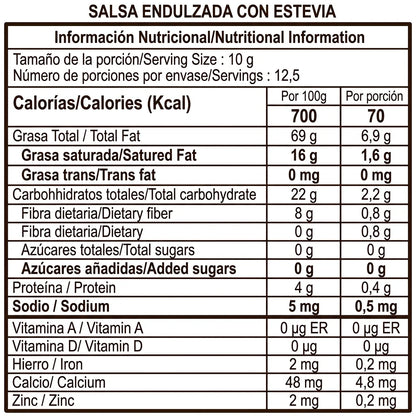 SALSA ENDULZADA CON ESTEVIA

Información Nutricional/Nutritional Information

Tamaño de la porción/Serving Size : 10 g
Número de porciones por envase/Servings : 12,5

| Calorías/Calories (Kcal) | Por 100g | Por porción |
|---|---|---|
| | 700 | 70 |
| Grasa Total / Total Fat | 69 g | 6,9 g |
| Grasa saturada/Satured Fat | 16 g | 1,6 g |
| Grasa trans/Trans fat | 0 mg | 0 mg |
| Carbohhidratos totales/Total carbohydrate | 22 g | 2,2 g |
| Fibra dietaria/Dietary fiber | 8 g | 0,8 g |
| Fibra dietaria/Dietary | 0 g | 0,8 g |
| Azúcares totales/Total sugars | 0 g | 0 g |
| Azúcares añadidas/Added sugars | 0 g | 0 g |
| Proteína / Protein | 4 g | 0,4 g |
| Sodio / Sodium | 5 mg | 0,5 mg |
| Vitamina A / Vitamin A | 0 µg ER | 0 µg ER |
| Vitamina D/ Vitamin D | 0 µg | 0 µg |
| Hierro / Iron | 2 mg | 0,2 mg |
| Calcio/ Calcium | 48 mg | 4,8 mg |
| Zinc / Zinc | 2 mg | 0,2 mg |